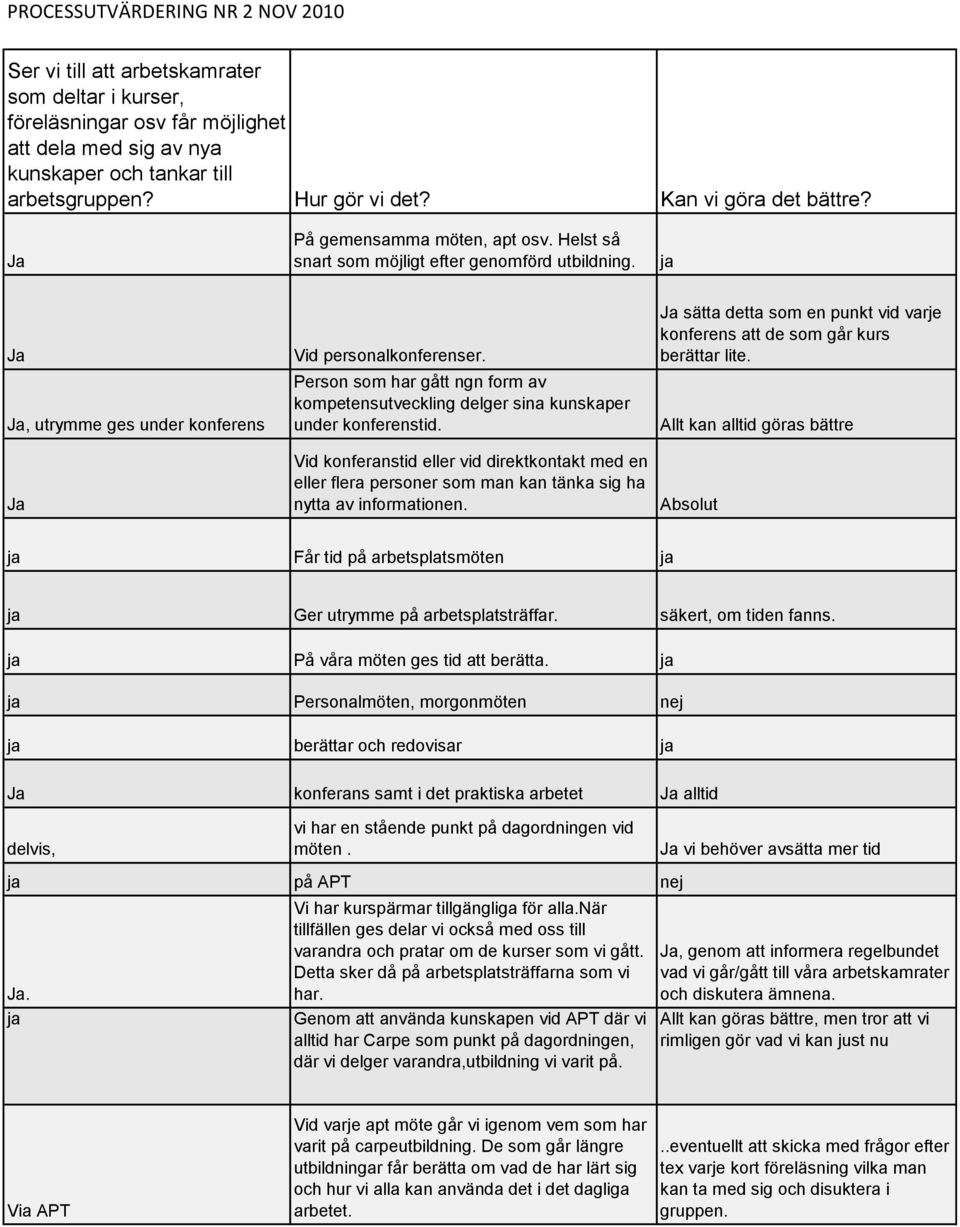 PROCESSUTVÄRDERING NR 2 NOV 2010

| Ser vi till att arbetskamrater som deltar i kurser, föreläsningar osv får möjlighet att dela med sig av nya kunskaper och tankar till arbetsgruppen? | Hur gör vi det? | Kan vi göra det bättre? |
|---|---|---|
| Ja | På gemensamma möten, apt osv. Helst så snart som möjligt efter genomförd utbildning. | ja |
| Ja | Vid personalkonferenser. | Ja sätta detta som en punkt vid varje konferens att de som går kurs berättar lite. |
| Ja, utrymme ges under konferens | Person som har gått ngn form av kompetensutveckling delger sina kunskaper under konferenstid. | Allt kan alltid göras bättre |
| Ja | Vid konferanstid eller vid direktkontakt med en eller flera personer som man kan tänka sig ha nytta av informationen. | Absolut |
| ja | Får tid på arbetsplatsmöten | ja |
| ja | Ger utrymme på arbetsplatsträffar. | säkert, om tiden fanns. |
| ja | På våra möten ges tid att berätta. | ja |
| ja | Personalmöten, morgonmöten | nej |
| ja | berättar och redovisar | ja |
| Ja | konferans samt i det praktiska arbetet | Ja alltid |
| delvis, | vi har en stående punkt på dagordningen vid möten . | Ja vi behöver avsätta mer tid |
| ja | på APT | nej |
| Ja. | Vi har kurspärmar tillgängliga för alla.När tillfällen ges delar vi också med oss till varandra och pratar om de kurser som vi gått. Detta sker då på arbetsplatsträffarna som vi har. | Ja, genom att informera regelbundet vad vi går/gått till våra arbetskamrater och diskutera ämnena. |
| ja | Genom att använda kunskapen vid APT där vi alltid har Carpe som punkt på dagordningen, där vi delger varandra,utbildning vi varit på. | Allt kan göras bättre, men tror att vi rimligen gör vad vi kan just nu |
| Via APT | Vid varje apt möte går vi igenom vem som har varit på carpeutbildning. De som går längre utbildningar får berätta om vad de har lärt sig och hur vi alla kan använda det i det dagliga arbetet. | ..eventuellt att skicka med frågor efter tex varje kort föreläsning vilka man kan ta med sig och disuktera i gruppen. |